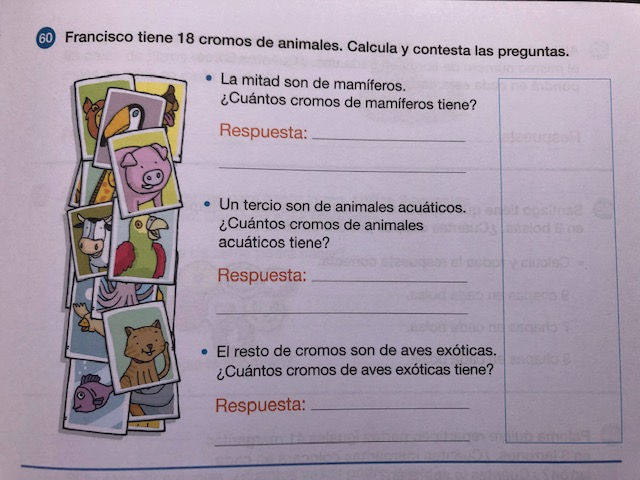 60 Francisco tiene 18 cromos de animales. Calcula y contesta las preguntas.

• La mitad son de mamíferos.
¿Cuántos cromos de mamíferos tiene?

Respuesta: ____

____

• Un tercio son de animales acuáticos.
¿Cuántos cromos de animales acuáticos tiene?

Respuesta: ____

____

• El resto de cromos son de aves exóticas.
¿Cuántos cromos de aves exóticas tiene?

Respuesta: ____

____